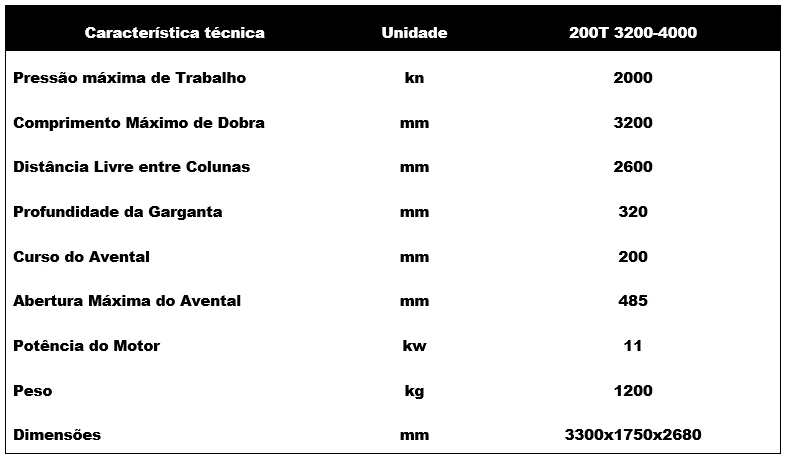 | Característica técnica | Unidade | 200T 3200-4000 |
|---|---|---|
| Pressão máxima de Trabalho | kn | 2000 |
| Comprimento Máximo de Dobra | mm | 3200 |
| Distância Livre entre Colunas | mm | 2600 |
| Profundidade da Garganta | mm | 320 |
| Curso do Avental | mm | 200 |
| Abertura Máxima do Avental | mm | 485 |
| Potência do Motor | kw | 11 |
| Peso | kg | 1200 |
| Dimensões | mm | 3300x1750x2680 |